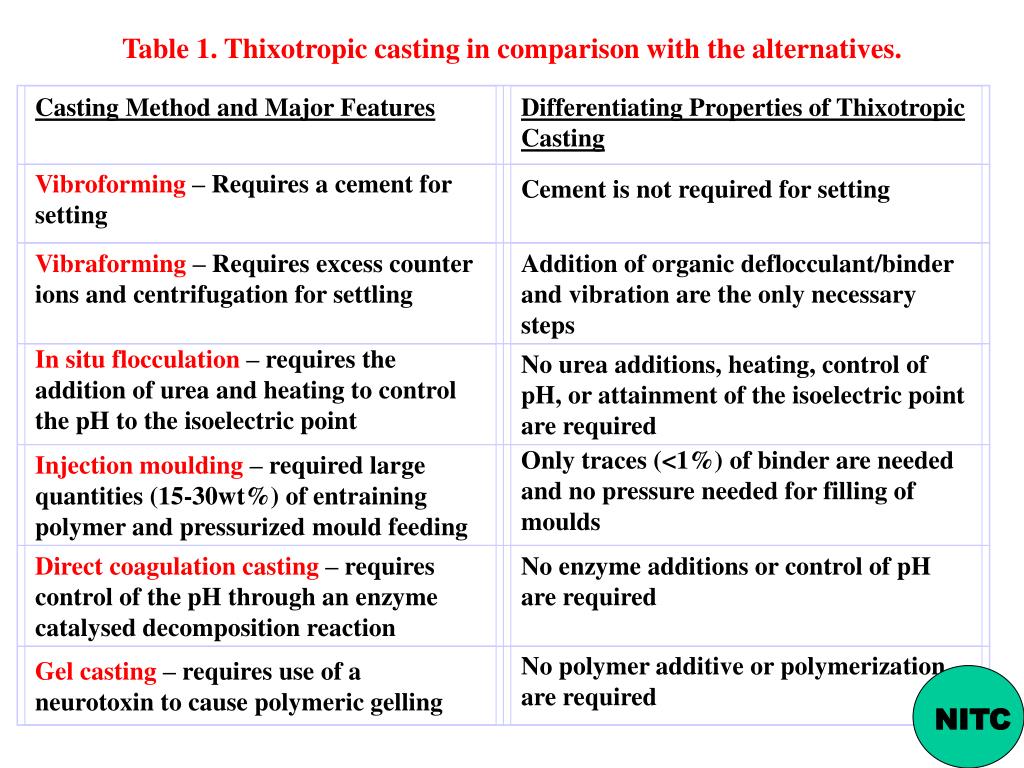 Table 1. Thixotropic casting in comparison with the alternatives.

| Casting Method and Major Features | Differentiating Properties of Thixotropic Casting |
|---|---|
| Vibroforming – Requires a cement for setting | Cement is not required for setting |
| Vibraforming – Requires excess counter ions and centrifugation for settling | Addition of organic deflocculant/binder and vibration are the only necessary steps |
| In situ flocculation – requires the addition of urea and heating to control the pH to the isoelectric point | No urea additions, heating, control of pH, or attainment of the isoelectric point are required |
| Injection moulding – required large quantities (15-30wt%) of entraining polymer and pressurized mould feeding | Only traces (<1%) of binder are needed and no pressure needed for filling of moulds |
| Direct coagulation casting – requires control of the pH through an enzyme catalysed decomposition reaction | No enzyme additions or control of pH are required |
| Gel casting – requires use of a neurotoxin to cause polymeric gelling | No polymer additive or polymerization are required |

NITC